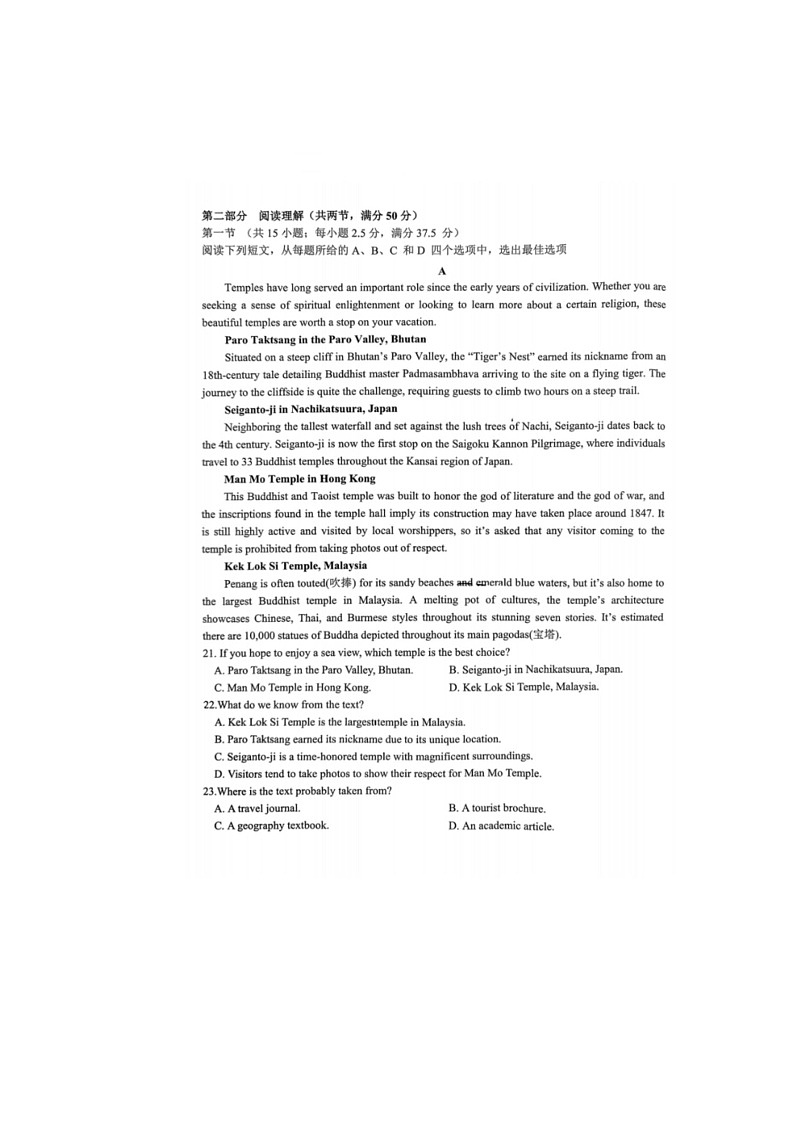 第二部分　阅读理解（共两节，满分 50 分）
第一节　（共 15 小题；每小题 2.5 分，满分 37.5 分）
阅读下列短文，从每题所给的 A、B、C 和 D 四个选项中，选出最佳选项

A

Temples have long served an important role since the early years of civilization. Whether you are seeking a sense of spiritual enlightenment or looking to learn more about a certain religion, these beautiful temples are worth a stop on your vacation.

Paro Taktsang in the Paro Valley, Bhutan

Situated on a steep cliff in Bhutan's Paro Valley, the "Tiger's Nest" earned its nickname from an 18th-century tale detailing Buddhist master Padmasambhava arriving to the site on a flying tiger. The journey to the cliffside is quite the challenge, requiring guests to climb two hours on a steep trail.

Seiganto-ji in Nachikatsuura, Japan

Neighboring the tallest waterfall and set against the lush trees of Nachi, Seiganto-ji dates back to the 4th century. Seiganto-ji is now the first stop on the Saigoku Kannon Pilgrimage, where individuals travel to 33 Buddhist temples throughout the Kansai region of Japan.

Man Mo Temple in Hong Kong

This Buddhist and Taoist temple was built to honor the god of literature and the god of war, and the inscriptions found in the temple hall imply its construction may have taken place around 1847. It is still highly active and visited by local worshippers, so it's asked that any visitor coming to the temple is prohibited from taking photos out of respect.

Kek Lok Si Temple, Malaysia

Penang is often touted(吹捧) for its sandy beaches and emerald blue waters, but it's also home to the largest Buddhist temple in Malaysia. A melting pot of cultures, the temple's architecture showcases Chinese, Thai, and Burmese styles throughout its stunning seven stories. It's estimated there are 10,000 statues of Buddha depicted throughout its main pagodas(宝塔).

21. If you hope to enjoy a sea view, which temple is the best choice?
A. Paro Taktsang in the Paro Valley, Bhutan.　　B. Seiganto-ji in Nachikatsuura, Japan.
C. Man Mo Temple in Hong Kong.　　D. Kek Lok Si Temple, Malaysia.
22.What do we know from the text?
A. Kek Lok Si Temple is the largest temple in Malaysia.
B. Paro Taktsang earned its nickname due to its unique location.
C. Seiganto-ji is a time-honored temple with magnificent surroundings.
D. Visitors tend to take photos to show their respect for Man Mo Temple.
23.Where is the text probably taken from?
A. A travel journal.　　B. A tourist brochure.
C. A geography textbook.　　D. An academic article.